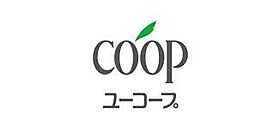 COOP
ユーコープ